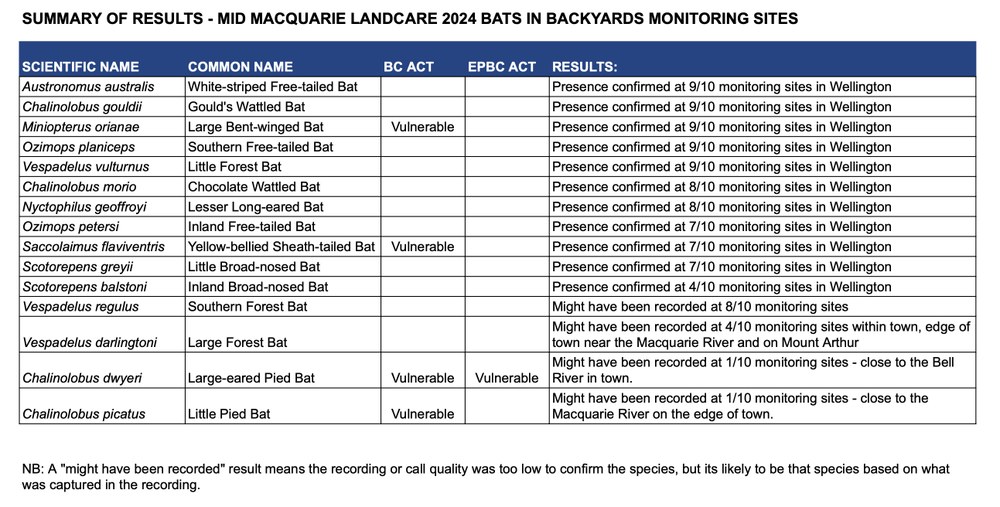 SUMMARY OF RESULTS - MID MACQUARIE LANDCARE 2024 BATS IN BACKYARDS MONITORING SITES

| SCIENTIFIC NAME | COMMON NAME | BC ACT | EPBC ACT | RESULTS: |
|---|---|---|---|---|
| Austronomus australis | White-striped Free-tailed Bat | | | Presence confirmed at 9/10 monitoring sites in Wellington |
| Chalinolobus gouldii | Gould's Wattled Bat | | | Presence confirmed at 9/10 monitoring sites in Wellington |
| Miniopterus orianae | Large Bent-winged Bat | Vulnerable | | Presence confirmed at 9/10 monitoring sites in Wellington |
| Ozimops planiceps | Southern Free-tailed Bat | | | Presence confirmed at 9/10 monitoring sites in Wellington |
| Vespadelus vulturnus | Little Forest Bat | | | Presence confirmed at 9/10 monitoring sites in Wellington |
| Chalinolobus morio | Chocolate Wattled Bat | | | Presence confirmed at 8/10 monitoring sites in Wellington |
| Nyctophilus geoffroyi | Lesser Long-eared Bat | | | Presence confirmed at 8/10 monitoring sites in Wellington |
| Ozimops petersi | Inland Free-tailed Bat | | | Presence confirmed at 7/10 monitoring sites in Wellington |
| Saccolaimus flaviventris | Yellow-bellied Sheath-tailed Bat | Vulnerable | | Presence confirmed at 7/10 monitoring sites in Wellington |
| Scotorepens greyii | Little Broad-nosed Bat | | | Presence confirmed at 7/10 monitoring sites in Wellington |
| Scotorepens balstoni | Inland Broad-nosed Bat | | | Presence confirmed at 4/10 monitoring sites in Wellington |
| Vespadelus regulus | Southern Forest Bat | | | Might have been recorded at 8/10 monitoring sites |
| Vespadelus darlingtoni | Large Forest Bat | | | Might have been recorded at 4/10 monitoring sites within town, edge of town near the Macquarie River and on Mount Arthur |
| Chalinolobus dwyeri | Large-eared Pied Bat | Vulnerable | Vulnerable | Might have been recorded at 1/10 monitoring sites - close to the Bell River in town. |
| Chalinolobus picatus | Little Pied Bat | Vulnerable | | Might have been recorded at 1/10 monitoring sites - close to the Macquarie River on the edge of town. |

NB: A "might have been recorded" result means the recording or call quality was too low to confirm the species, but its likely to be that species based on what was captured in the recording.